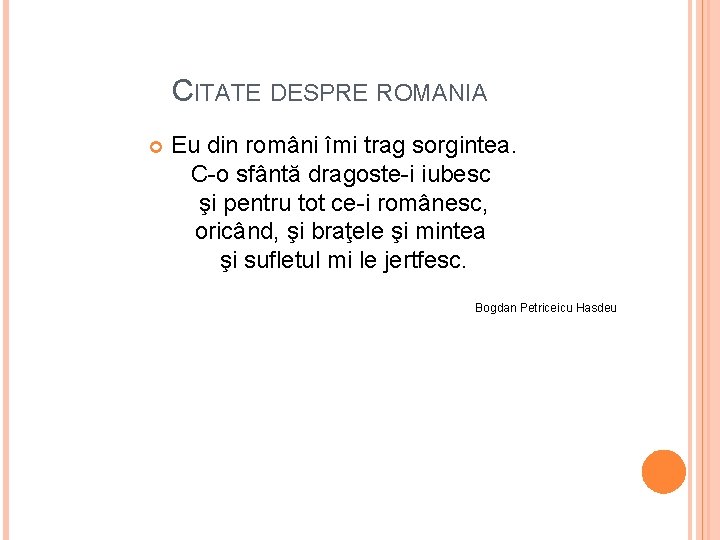 CITATE DESPRE ROMANIA

• Eu din români îmi trag sorgintea.
C-o sfântă dragoste-i iubesc
şi pentru tot ce-i românesc,
oricând, şi braţele şi mintea
şi sufletul mi le jertfesc.

Bogdan Petriceicu Hasdeu